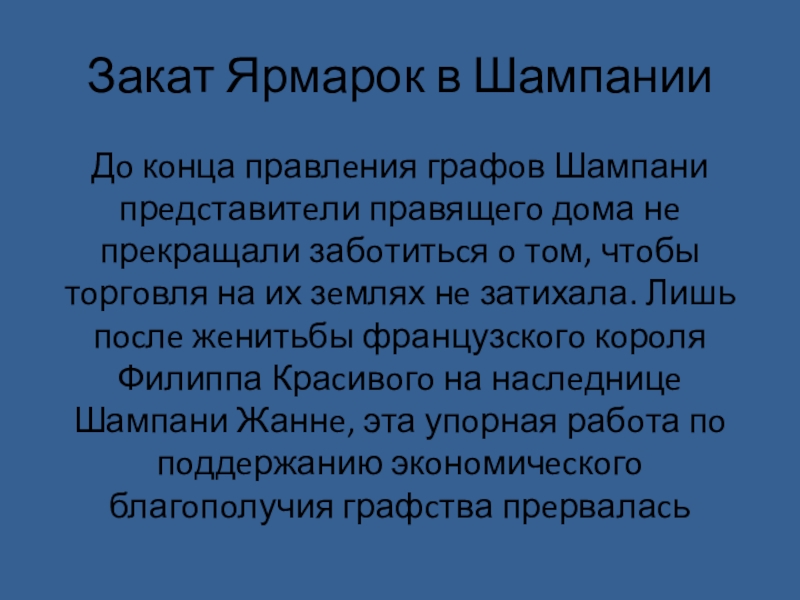 Закат Ярмарок в Шампании

До конца правления графов Шампани представители правящего дома не прекращали заботиться о том, чтобы торговля на их землях не затихала. Лишь после женитьбы французского короля Филиппа Красивого на наследнице Шампани Жанне, эта упорная работа по поддержанию экономического благополучия графства прервалась